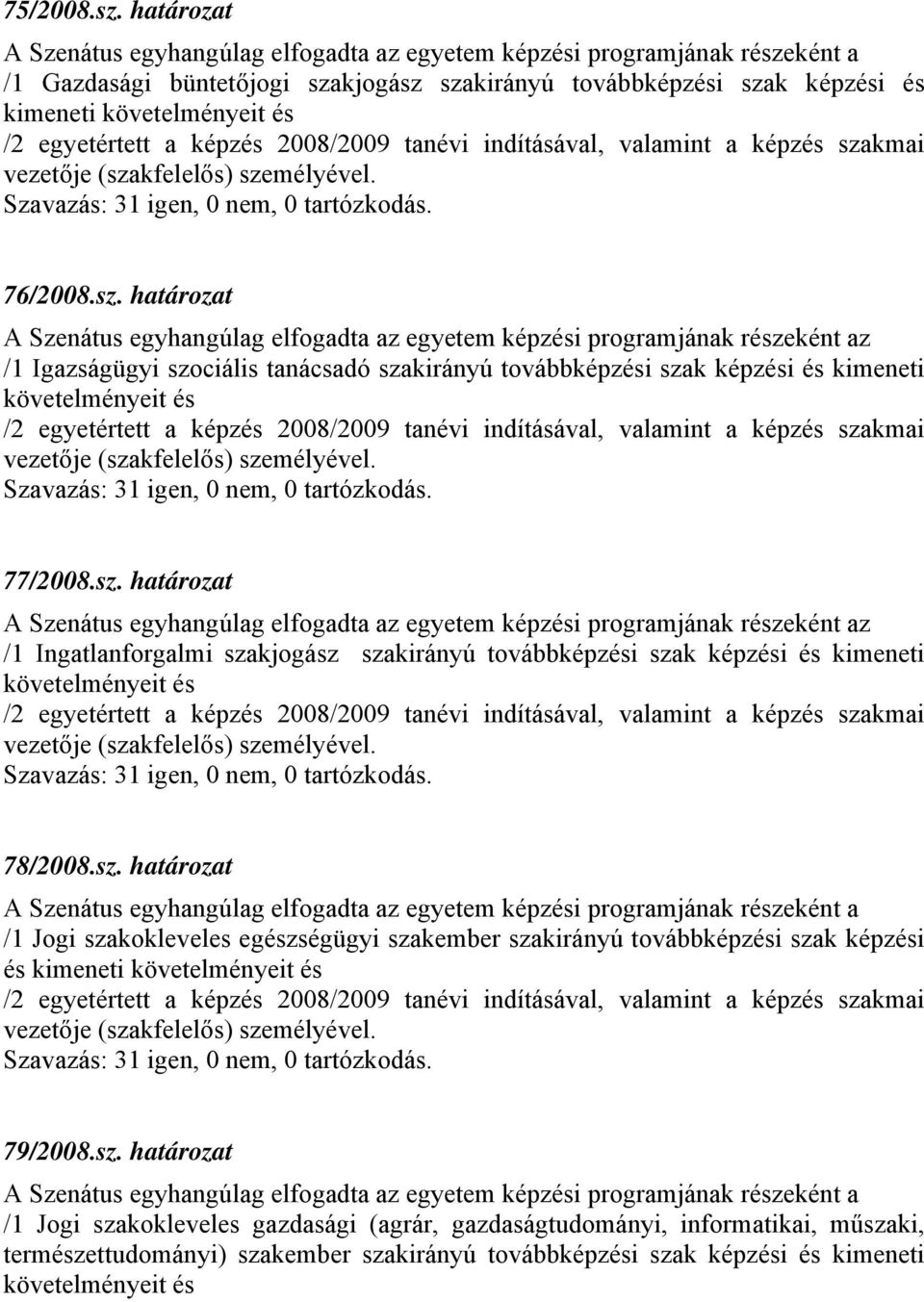 75/2008.sz. határozat

A Szenátus egyhangúlag elfogadta az egyetem képzési programjának részeként a
/1 Gazdasági büntetőjogi szakjogász szakirányú továbbképzési szak képzési és kimeneti követelményeit és
/2 egyetértett a képzés 2008/2009 tanévi indításával, valamint a képzés szakmai vezetője (szakfelelős) személyével.
Szavazás: 31 igen, 0 nem, 0 tartózkodás.

76/2008.sz. határozat

A Szenátus egyhangúlag elfogadta az egyetem képzési programjának részeként az
/1 Igazságügyi szociális tanácsadó szakirányú továbbképzési szak képzési és kimeneti követelményeit és
/2 egyetértett a képzés 2008/2009 tanévi indításával, valamint a képzés szakmai vezetője (szakfelelős) személyével.
Szavazás: 31 igen, 0 nem, 0 tartózkodás.

77/2008.sz. határozat

A Szenátus egyhangúlag elfogadta az egyetem képzési programjának részeként az
/1 Ingatlanforgalmi szakjogász szakirányú továbbképzési szak képzési és kimeneti követelményeit és
/2 egyetértett a képzés 2008/2009 tanévi indításával, valamint a képzés szakmai vezetője (szakfelelős) személyével.
Szavazás: 31 igen, 0 nem, 0 tartózkodás.

78/2008.sz. határozat

A Szenátus egyhangúlag elfogadta az egyetem képzési programjának részeként a
/1 Jogi szakokleveles egészségügyi szakember szakirányú továbbképzési szak képzési és kimeneti követelményeit és
/2 egyetértett a képzés 2008/2009 tanévi indításával, valamint a képzés szakmai vezetője (szakfelelős) személyével.
Szavazás: 31 igen, 0 nem, 0 tartózkodás.

79/2008.sz. határozat

A Szenátus egyhangúlag elfogadta az egyetem képzési programjának részeként a
/1 Jogi szakokleveles gazdasági (agrár, gazdaságtudományi, informatikai, műszaki, természettudományi) szakember szakirányú továbbképzési szak képzési és kimeneti követelményeit és